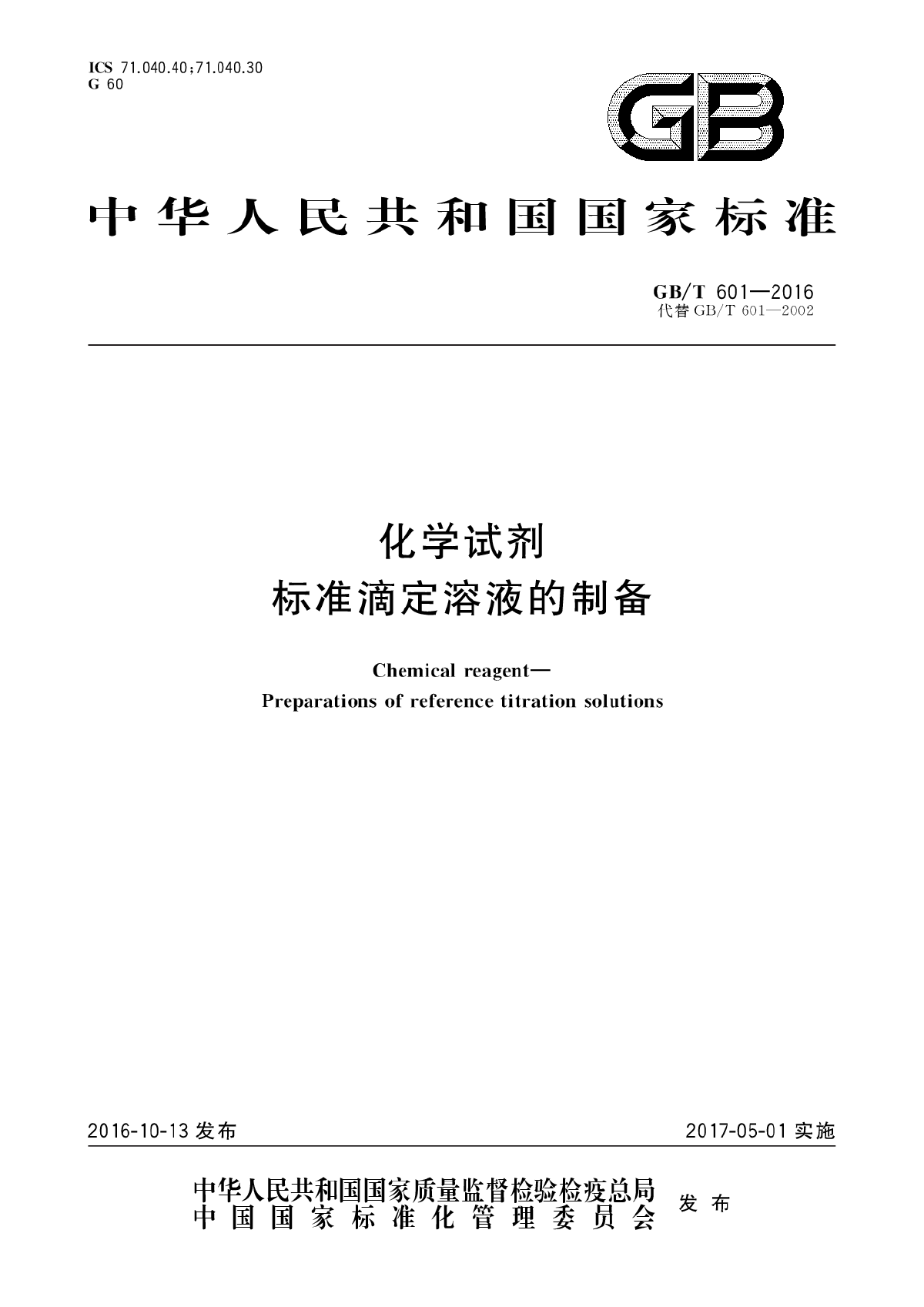 ICS 71.040.40;71.040.30
G 60

GB

中华人民共和国国家标准

GB/T 601—2016
代替 GB/T 601—2002

化学试剂
标准滴定溶液的制备

Chemical reagent—
Preparations of reference titration solutions

2016-10-13 发布

2017-05-01 实施

中华人民共和国国家质量监督检验检疫总局
中国国家标准化管理委员会
发布